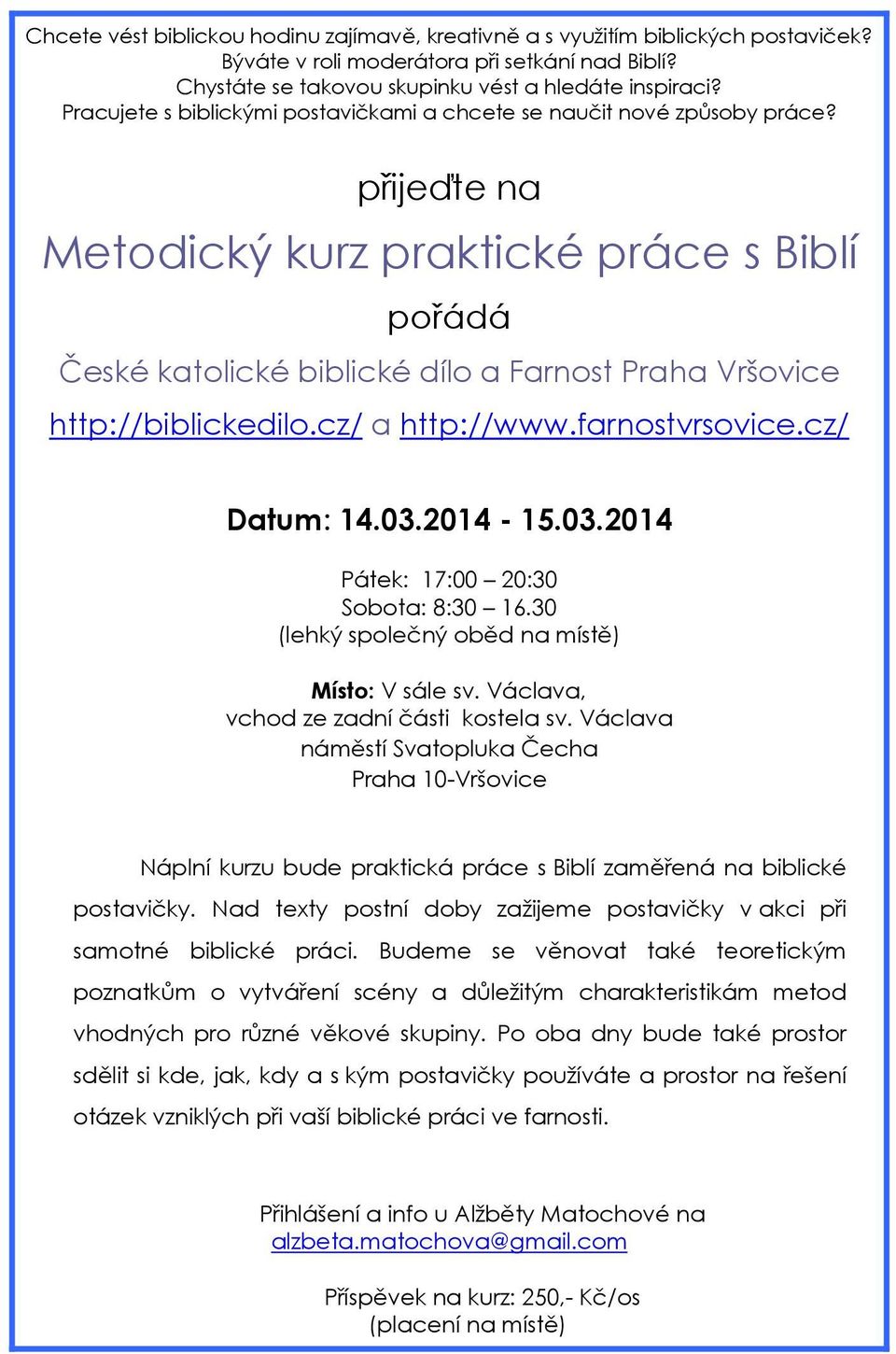 Chcete vést biblickou hodinu zajímavě, kreativně a s využitím biblických postaviček?
Býváte v roli moderátora při setkání nad Biblí?
Chystáte se takovou skupinku vést a hledáte inspiraci?
Pracujete s biblickými postavičkami a chcete se naučit nové způsoby práce?

přijeďte na

Metodický kurz praktické práce s Biblí

pořádá

České katolické biblické dílo a Farnost Praha Vršovice

http://biblickedilo.cz/ a http://www.farnostvrsovice.cz/

Datum: 14.03.2014 - 15.03.2014

Pátek: 17:00 – 20:30
Sobota: 8:30 – 16.30
(lehký společný oběd na místě)

Místo: V sále sv. Václava,
vchod ze zadní části kostela sv. Václava
náměstí Svatopluka Čecha
Praha 10-Vršovice

Náplní kurzu bude praktická práce s Biblí zaměřená na biblické postavičky. Nad texty postní doby zažijeme postavičky v akci při samotné biblické práci. Budeme se věnovat také teoretickým poznatkům o vytváření scény a důležitým charakteristikám metod vhodných pro různé věkové skupiny. Po oba dny bude také prostor sdělit si kde, jak, kdy a s kým postavičky používáte a prostor na řešení otázek vzniklých při vaší biblické práci ve farnosti.

Přihlášení a info u Alžběty Matochové na
alzbeta.matochova@gmail.com

Příspěvek na kurz: 250,- Kč/os
(placení na místě)